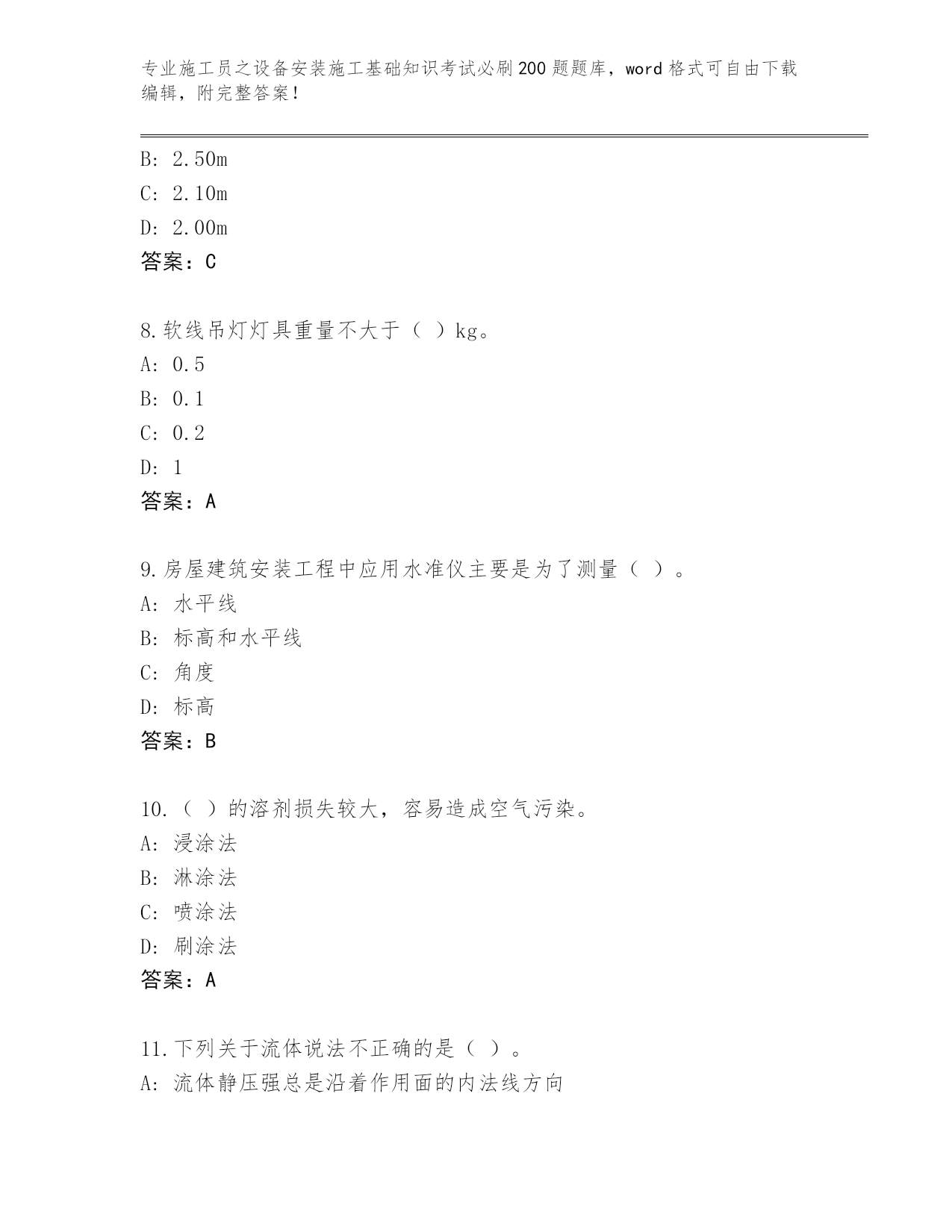 专业施工员之设备安装施工基础知识考试必刷200题题库，word格式可自由下载编辑，附完整答案！

B: 2.50m
C: 2.10m
D: 2.00m
答案：C

8.软线吊灯灯具重量不大于（ ）kg。
A: 0.5
B: 0.1
C: 0.2
D: 1
答案：A

9.房屋建筑安装工程中应用水准仪主要是为了测量（ ）。
A: 水平线
B: 标高和水平线
C: 角度
D: 标高
答案：B

10.（ ）的溶剂损失较大，容易造成空气污染。
A: 浸涂法
B: 淋涂法
C: 喷涂法
D: 刷涂法
答案：A

11.下列关于流体说法不正确的是（ ）。
A: 流体静压强总是沿着作用面的内法线方向